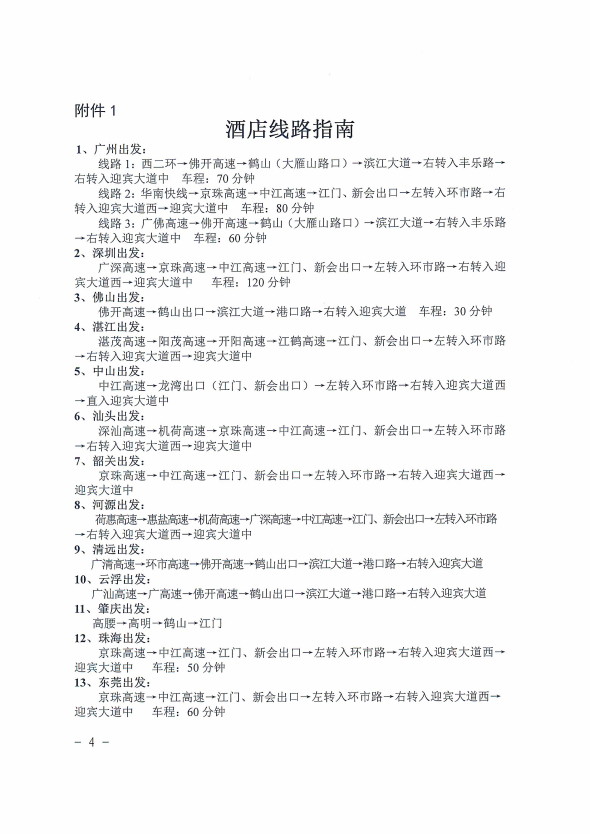 附件 1

酒店线路指南

1、广州出发：

线路 1：西二环→佛开高速→鹤山（大雁山路口）→滨江大道→右转入丰乐路→右转入迎宾大道中　车程：70 分钟

线路 2：华南快线→京珠高速→中江高速→江门、新会出口→左转入环市路→右转入迎宾大道西→迎宾大道中　车程：80 分钟

线路 3：广佛高速→佛开高速→鹤山（大雁山路口）→滨江大道→右转入丰乐路→右转入迎宾大道中　车程：60 分钟

2、深圳出发：

广深高速→京珠高速→中江高速→江门、新会出口→左转入环市路→右转入迎宾大道西→迎宾大道中　车程：120 分钟

3、佛山出发：

佛开高速→鹤山出口→滨江大道→港口路→右转入迎宾大道　车程：30 分钟

4、湛江出发：

湛茂高速→阳茂高速→开阳高速→江鹤高速→江门、新会出口→左转入环市路→右转入迎宾大道西→迎宾大道中

5、中山出发：

中江高速→龙湾出口（江门、新会出口）→左转入环市路→右转入迎宾大道西→直入迎宾大道中

6、汕头出发：

深汕高速→机荷高速→京珠高速→中江高速→江门、新会出口→左转入环市路→右转入迎宾大道西→迎宾大道中

7、韶关出发：

京珠高速→中江高速→江门、新会出口→左转入环市路→右转入迎宾大道西→迎宾大道中

8、河源出发：

荷惠高速→惠盐高速→机荷高速→广深高速→中江高速→江门、新会出口→左转入环市路→右转入迎宾大道西→迎宾大道中

9、清远出发：

广清高速→环市高速→佛开高速→鹤山出口→滨江大道→港口路→右转入迎宾大道

10、云浮出发：

广汕高速→广高速→佛开高速→鹤山出口→滨江大道→港口路→右转入迎宾大道

11、肇庆出发：

高腰→高明→鹤山→江门

12、珠海出发：

京珠高速→中江高速→江门、新会出口→左转入环市路→右转入迎宾大道西→迎宾大道中　车程：50 分钟

13、东莞出发：

京珠高速→中江高速→江门、新会出口→左转入环市路→右转入迎宾大道西→迎宾大道中　车程：60 分钟

－ 4 －